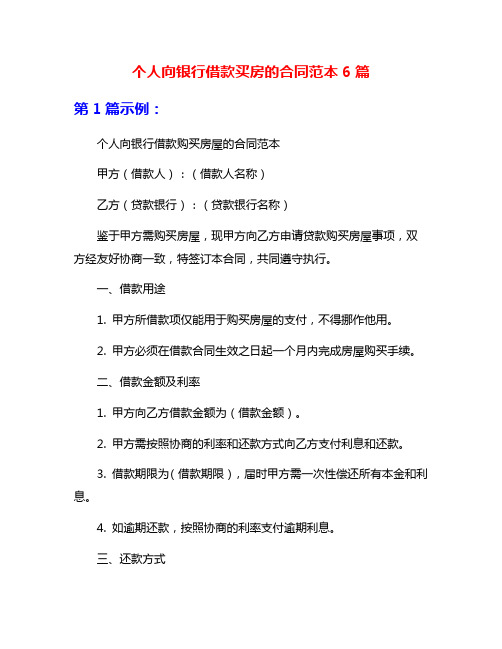 个人向银行借款买房的合同范本 6 篇

第 1 篇示例：

个人向银行借款购买房屋的合同范本

甲方（借款人）：（借款人名称）

乙方（贷款银行）：（贷款银行名称）

鉴于甲方需购买房屋，现甲方向乙方申请贷款购买房屋事项，双方经友好协商一致，特签订本合同，共同遵守执行。

一、借款用途

1. 甲方所借款项仅能用于购买房屋的支付，不得挪作他用。

2. 甲方必须在借款合同生效之日起一个月内完成房屋购买手续。

二、借款金额及利率

1. 甲方向乙方借款金额为（借款金额）。

2. 甲方需按照协商的利率和还款方式向乙方支付利息和还款。

3. 借款期限为（借款期限），届时甲方需一次性偿还所有本金和利息。

4. 如逾期还款，按照协商的利率支付逾期利息。

三、还款方式